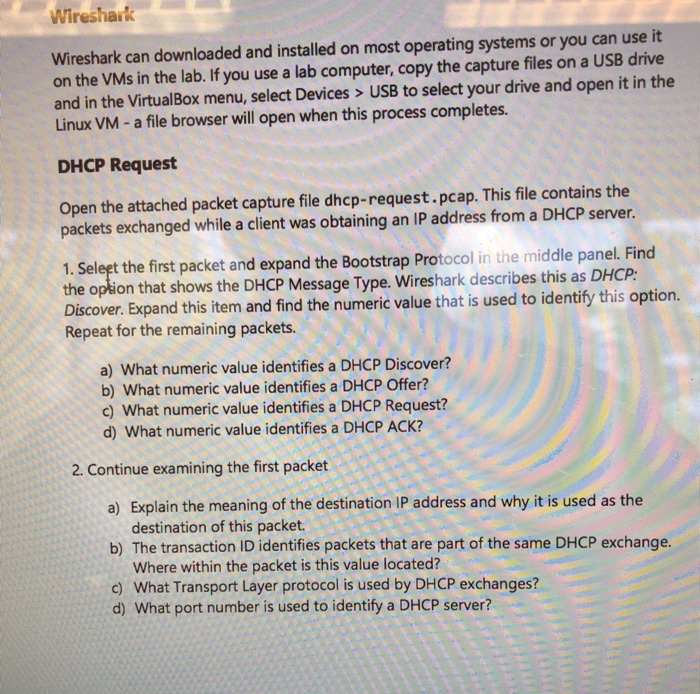 Wireshark

Wireshark can downloaded and installed on most operating systems or you can use it on the VMs in the lab. If you use a lab computer, copy the capture files on a USB drive and in the VirtualBox menu, select Devices > USB to select your drive and open it in the Linux VM - a file browser will open when this process completes.

DHCP Request

Open the attached packet capture file dhcp-request.pcap. This file contains the packets exchanged while a client was obtaining an IP address from a DHCP server.

1. Select the first packet and expand the Bootstrap Protocol in the middle panel. Find the option that shows the DHCP Message Type. Wireshark describes this as DHCP: Discover. Expand this item and find the numeric value that is used to identify this option. Repeat for the remaining packets.

a) What numeric value identifies a DHCP Discover?
b) What numeric value identifies a DHCP Offer?
c) What numeric value identifies a DHCP Request?
d) What numeric value identifies a DHCP ACK?

2. Continue examining the first packet

a) Explain the meaning of the destination IP address and why it is used as the destination of this packet.
b) The transaction ID identifies packets that are part of the same DHCP exchange. Where within the packet is this value located?
c) What Transport Layer protocol is used by DHCP exchanges?
d) What port number is used to identify a DHCP server?